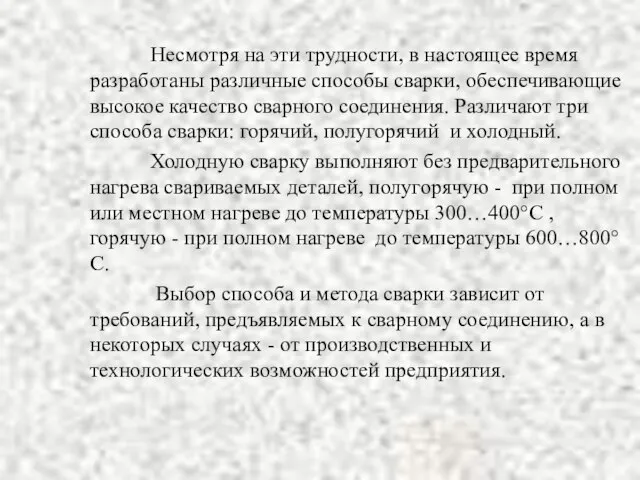 Несмотря на эти трудности, в настоящее время разработаны различные способы сварки, обеспечивающие высокое качество сварного соединения. Различают три способа сварки: горячий, полугорячий и холодный.

Холодную сварку выполняют без предварительного нагрева свариваемых деталей, полугорячую - при полном или местном нагреве до температуры 300…400°С , горячую - при полном нагреве до температуры 600…800° С.

Выбор способа и метода сварки зависит от требований, предъявляемых к сварному соединению, а в некоторых случаях - от производственных и технологических возможностей предприятия.